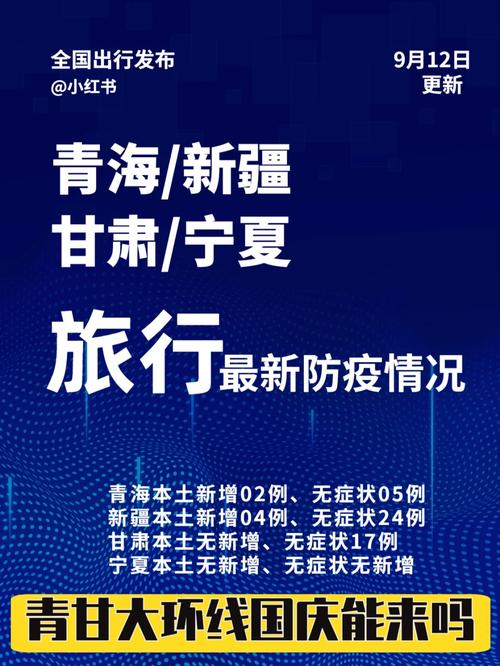 全国出行发布
@小红书

9月12日
更新

青海/新疆
甘肃/宁夏

旅行最新防疫情况

青海本土新增02例、无症状05例
新疆本土新增04例、无症状24例
甘肃本土无新增、无症状17例
宁夏本土无新增、无症状无新增

青甘大环线国庆能来吗